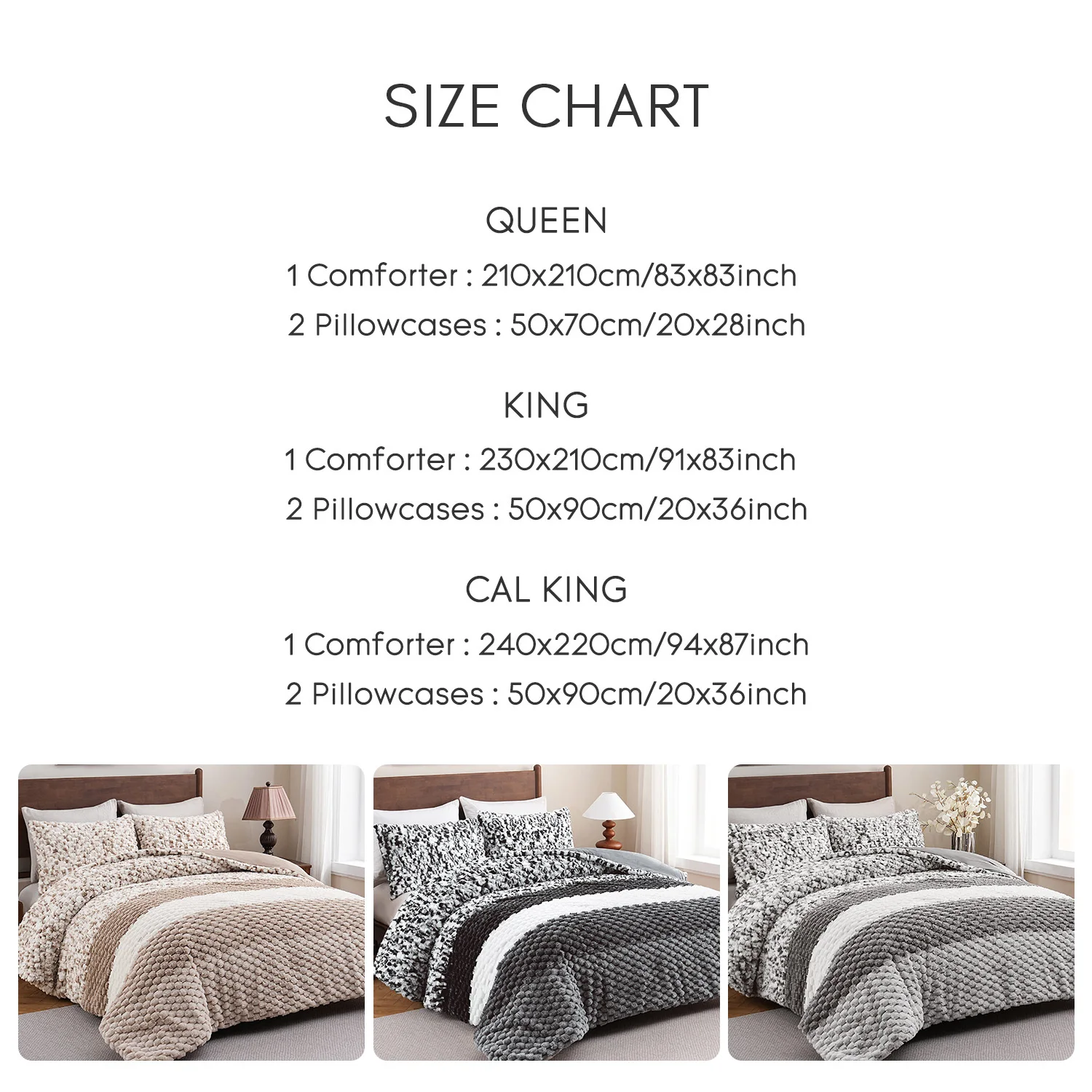 SIZE CHART

QUEEN

1 Comforter : 210x210cm/83x83inch

2 Pillowcases : 50x70cm/20x28inch

KING

1 Comforter : 230x210cm/91x83inch

2 Pillowcases : 50x90cm/20x36inch

CAL KING

1 Comforter : 240x220cm/94x87inch

2 Pillowcases : 50x90cm/20x36inch